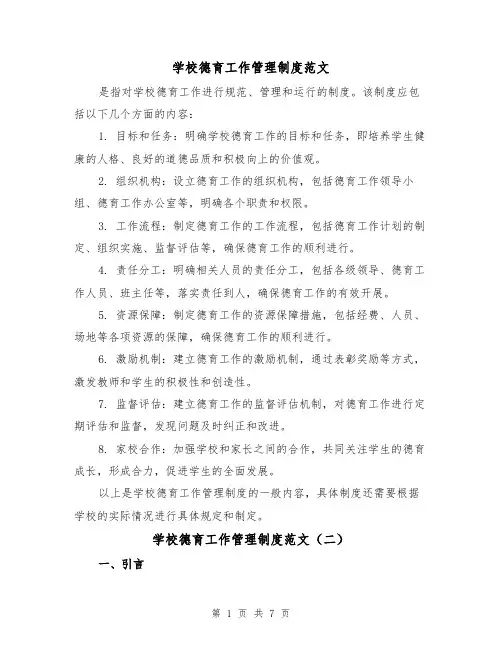 学校德育工作管理制度范文

是指对学校德育工作进行规范、管理和运行的制度。该制度应包括以下几个方面的内容：

1. 目标和任务：明确学校德育工作的目标和任务，即培养学生健康的人格、良好的道德品质和积极向上的价值观。

2. 组织机构：设立德育工作的组织机构，包括德育工作领导小组、德育工作办公室等，明确各个职责和权限。

3. 工作流程：制定德育工作的工作流程，包括德育工作计划的制定、组织实施、监督评估等，确保德育工作的顺利进行。

4. 责任分工：明确相关人员的责任分工，包括各级领导、德育工作人员、班主任等，落实责任到人，确保德育工作的有效开展。

5. 资源保障：制定德育工作的资源保障措施，包括经费、人员、场地等各项资源的保障，确保德育工作的顺利进行。

6. 激励机制：建立德育工作的激励机制，通过表彰奖励等方式，激发教师和学生的积极性和创造性。

7. 监督评估：建立德育工作的监督评估机制，对德育工作进行定期评估和监督，发现问题及时纠正和改进。

8. 家校合作：加强学校和家长之间的合作，共同关注学生的德育成长，形成合力，促进学生的全面发展。

以上是学校德育工作管理制度的一般内容，具体制度还需要根据学校的实际情况进行具体规定和制定。

学校德育工作管理制度范文（二）

一、引言

第 1 页 共 7 页